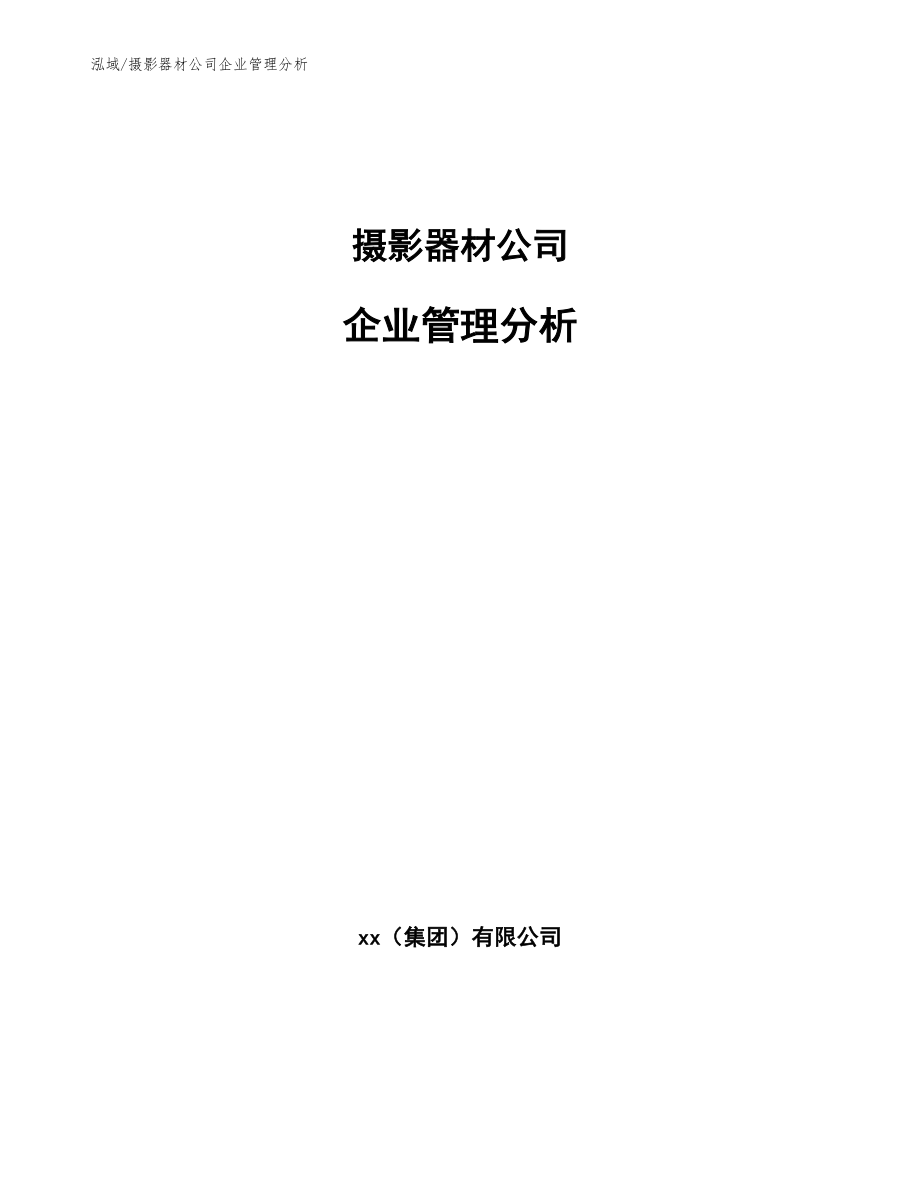 泓域/摄影器材公司企业管理分析

摄影器材公司

企业管理分析

xx（集团）有限公司